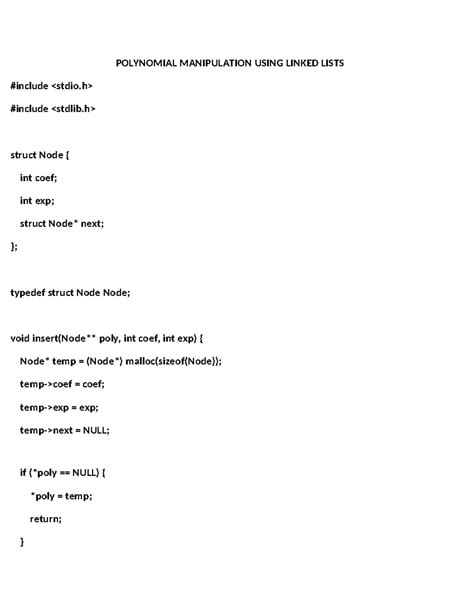 POLYNOMIAL MANIPULATION USING LINKED LISTS

#include <stdio.h>

#include <stdlib.h>

struct Node {

int coef;

int exp;

struct Node* next;

};

typedef struct Node Node;

void insert(Node** poly, int coef, int exp) {

Node* temp = (Node*) malloc(sizeof(Node));

temp->coef = coef;

temp->exp = exp;

temp->next = NULL;

if (*poly == NULL) {

*poly = temp;

return;

}